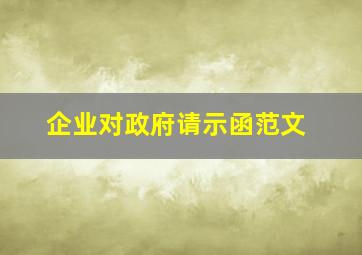 企业对政府请示函范文